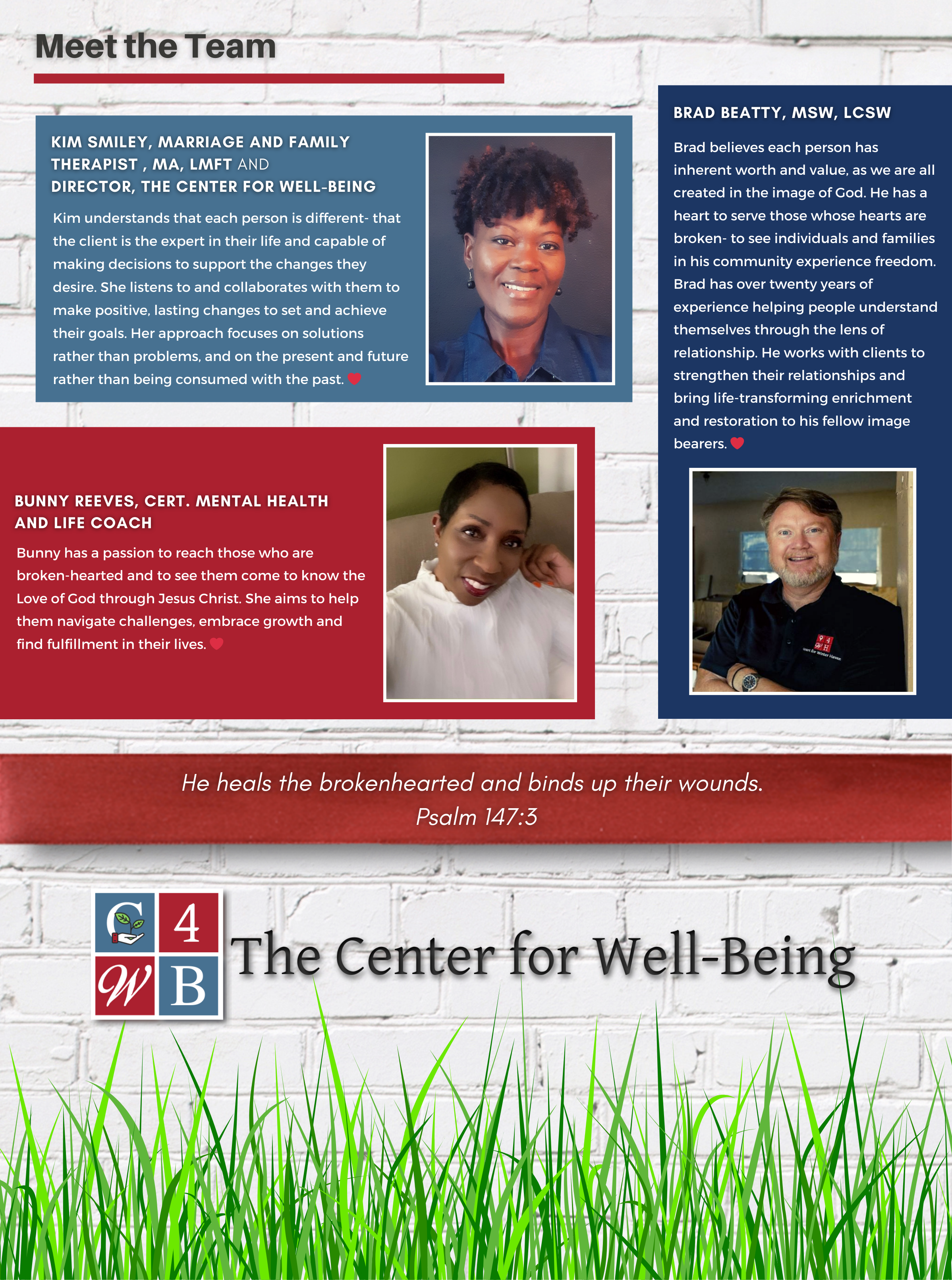 Meet the Team

KIM SMILEY, MARRIAGE AND FAMILY THERAPIST , MA, LMFT AND
DIRECTOR, THE CENTER FOR WELL-BEING

Kim understands that each person is different- that the client is the expert in their life and capable of making decisions to support the changes they desire. She listens to and collaborates with them to make positive, lasting changes to set and achieve their goals. Her approach focuses on solutions rather than problems, and on the present and future rather than being consumed with the past.

BUNNY REEVES, CERT. MENTAL HEALTH AND LIFE COACH

Bunny has a passion to reach those who are broken-hearted and to see them come to know the Love of God through Jesus Christ. She aims to help them navigate challenges, embrace growth and find fulfillment in their lives.

BRAD BEATTY, MSW, LCSW

Brad believes each person has inherent worth and value, as we are all created in the image of God. He has a heart to serve those whose hearts are broken- to see individuals and families in his community experience freedom. Brad has over twenty years of experience helping people understand themselves through the lens of relationship. He works with clients to strengthen their relationships and bring life-transforming enrichment and restoration to his fellow image bearers.

He heals the brokenhearted and binds up their wounds.
Psalm 147:3

C 4
W B

The Center for Well-Being